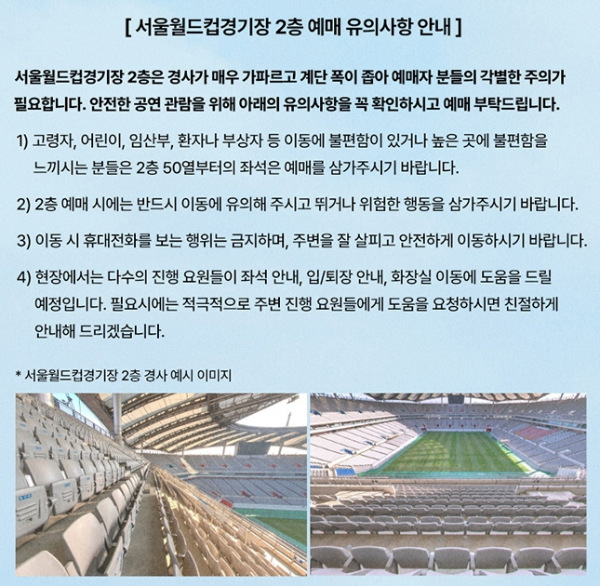 [ 서울월드컵경기장 2층 예매 유의사항 안내 ]

서울월드컵경기장 2층은 경사가 매우 가파르고 계단 폭이 좁아 예매자 분들의 각별한 주의가 필요합니다. 안전한 공연 관람을 위해 아래의 유의사항을 꼭 확인하시고 예매 부탁드립니다.

1) 고령자, 어린이, 임산부, 환자나 부상자 등 이동에 불편함이 있거나 높은 곳에 불편함을 느끼시는 분들은 2층 50열부터의 좌석은 예매를 삼가주시기 바랍니다.

2) 2층 예매 시에는 반드시 이동에 유의해 주시고 뛰거나 위험한 행동을 삼가주시기 바랍니다.

3) 이동 시 휴대전화를 보는 행위는 금지하며, 주변을 잘 살피고 안전하게 이동하시기 바랍니다.

4) 현장에서는 다수의 진행 요원들이 좌석 안내, 입/퇴장 안내, 화장실 이동에 도움을 드릴 예정입니다. 필요시에는 적극적으로 주변 진행 요원들에게 도움을 요청하시면 친절하게 안내해 드리겠습니다.

* 서울월드컵경기장 2층 경사 예시 이미지